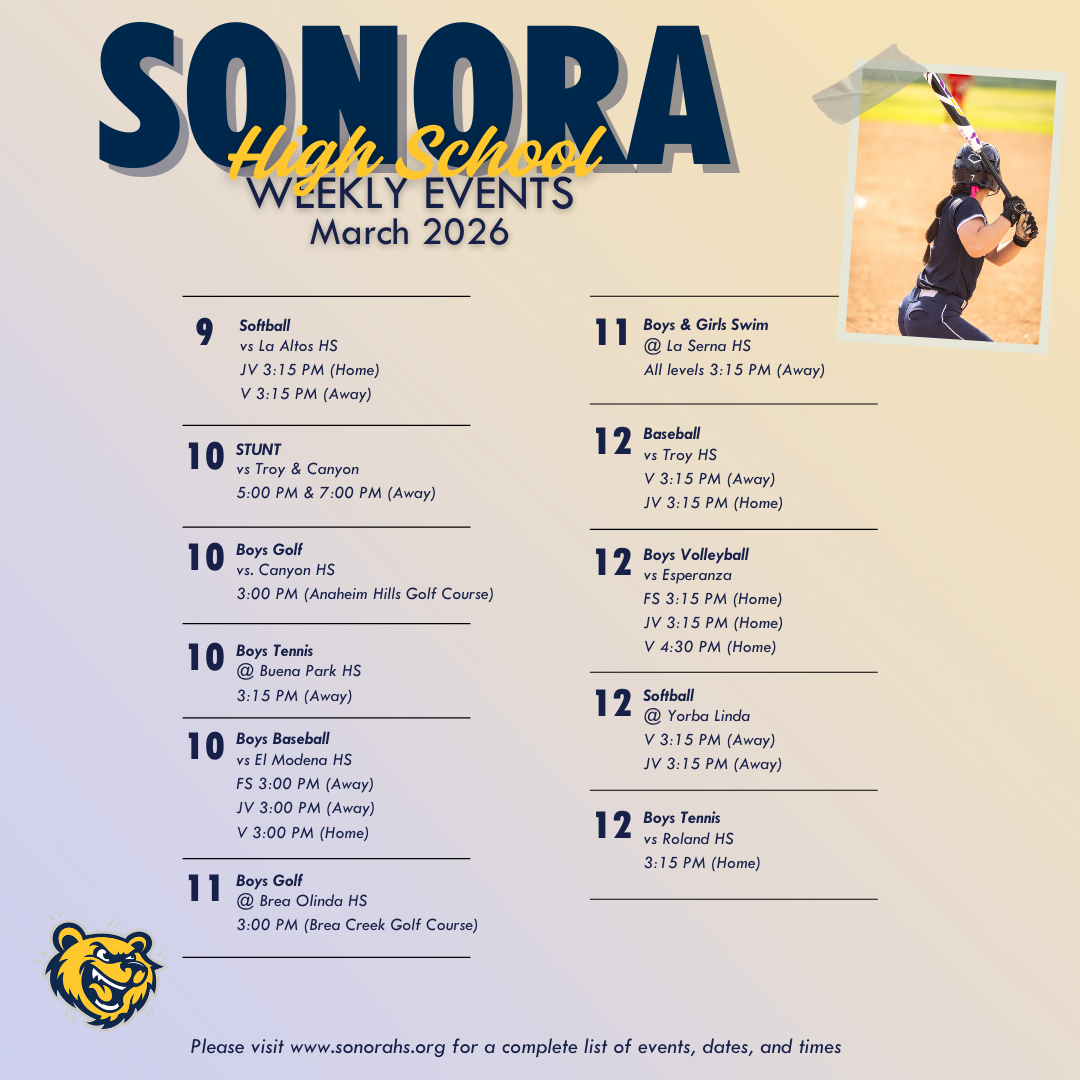 SONORA
High School
WEEKLY EVENTS
March 2026

9
Softball
vs La Altos HS
JV 3:15 PM (Home)
V 3:15 PM (Away)

10
STUNT
vs Troy & Canyon
5:00 PM & 7:00 PM (Away)

10
Boys Golf
vs. Canyon HS
3:00 PM (Anaheim Hills Golf Course)

10
Boys Tennis
@ Buena Park HS
3:15 PM (Away)

10
Boys Baseball
vs El Modena HS
FS 3:00 PM (Away)
JV 3:00 PM (Away)
V 3:00 PM (Home)

11
Boys Golf
@ Brea Olinda HS
3:00 PM (Brea Creek Golf Course)

11
Boys & Girls Swim
@ La Serna HS
All levels 3:15 PM (Away)

12
Baseball
vs Troy HS
V 3:15 PM (Away)
JV 3:15 PM (Home)

12
Boys Volleyball
vs Esperanza
FS 3:15 PM (Home)
JV 3:15 PM (Home)
V 4:30 PM (Home)

12
Softball
@ Yorba Linda
V 3:15 PM (Away)
JV 3:15 PM (Away)

12
Boys Tennis
vs Roland HS
3:15 PM (Home)

Please visit www.sonorahs.org for a complete list of events, dates, and times